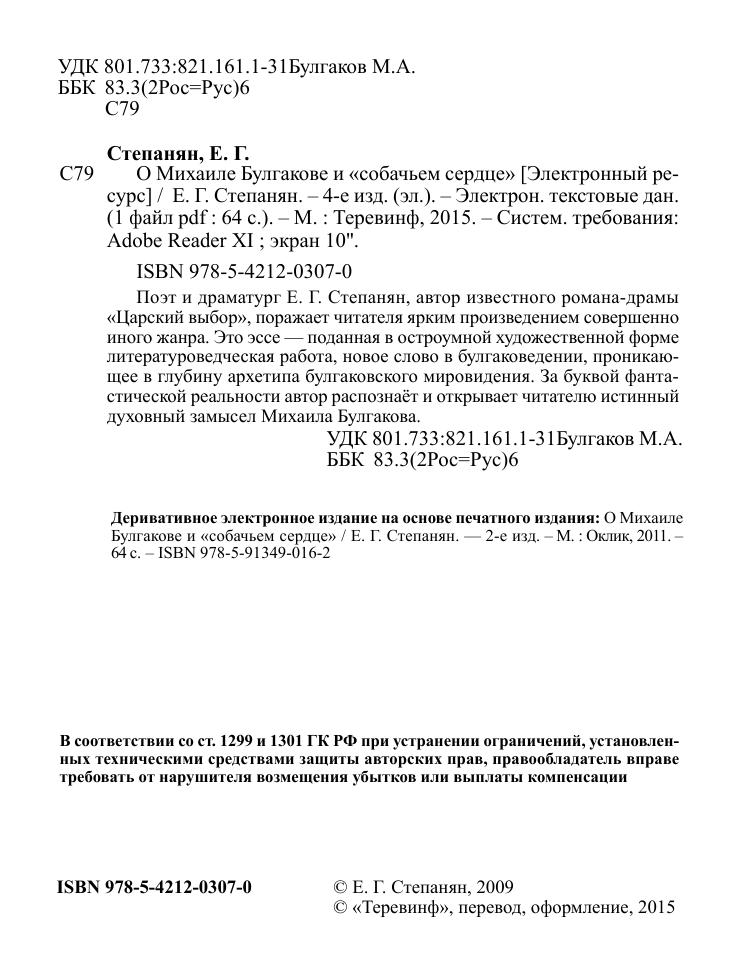 УДК 801.733:821.161.1-31Булгаков М.А.
ББК 83.3(2Рос=Рус)6
С79

Степанян, Е. Г.
С79 О Михаиле Булгакове и «собачьем сердце» [Электронный ресурс] / Е. Г. Степанян. – 4-е изд. (эл.). – Электрон. текстовые дан. (1 файл pdf : 64 с.). – М. : Теревинф, 2015. – Систем. требования: Adobe Reader XI ; экран 10".

ISBN 978-5-4212-0307-0

Поэт и драматург Е. Г. Степанян, автор известного романа-драмы «Царский выбор», поражает читателя ярким произведением совершенно иного жанра. Это эссе — поданная в остроумной художественной форме литературоведческая работа, новое слово в булгаковедении, проникающее в глубину архетипа булгаковского мировидения. За буквой фантастической реальности автор распознаёт и открывает читателю истинный духовный замысел Михаила Булгакова.

УДК 801.733:821.161.1-31Булгаков М.А.
ББК 83.3(2Рос=Рус)6

Деривативное электронное издание на основе печатного издания: О Михаиле Булгакове и «собачьем сердце» / Е. Г. Степанян. — 2-е изд. – М. : Оклик, 2011. – 64 с. – ISBN 978-5-91349-016-2

В соответствии со ст. 1299 и 1301 ГК РФ при устранении ограничений, установленных техническими средствами защиты авторских прав, правообладатель вправе требовать от нарушителя возмещения убытков или выплаты компенсации

ISBN 978-5-4212-0307-0

© Е. Г. Степанян, 2009
© «Теревинф», перевод, оформление, 2015